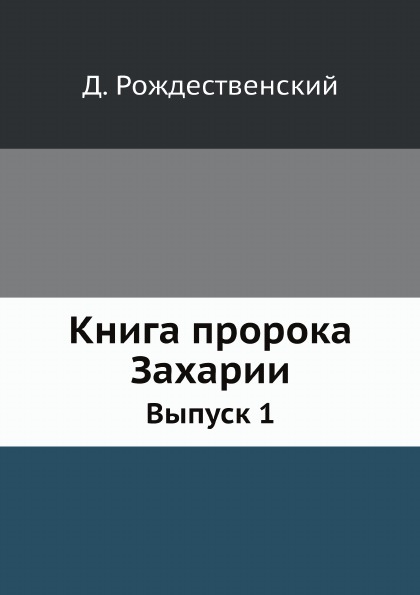 Д. Рождественский

Книга пророка Захарии

Выпуск 1